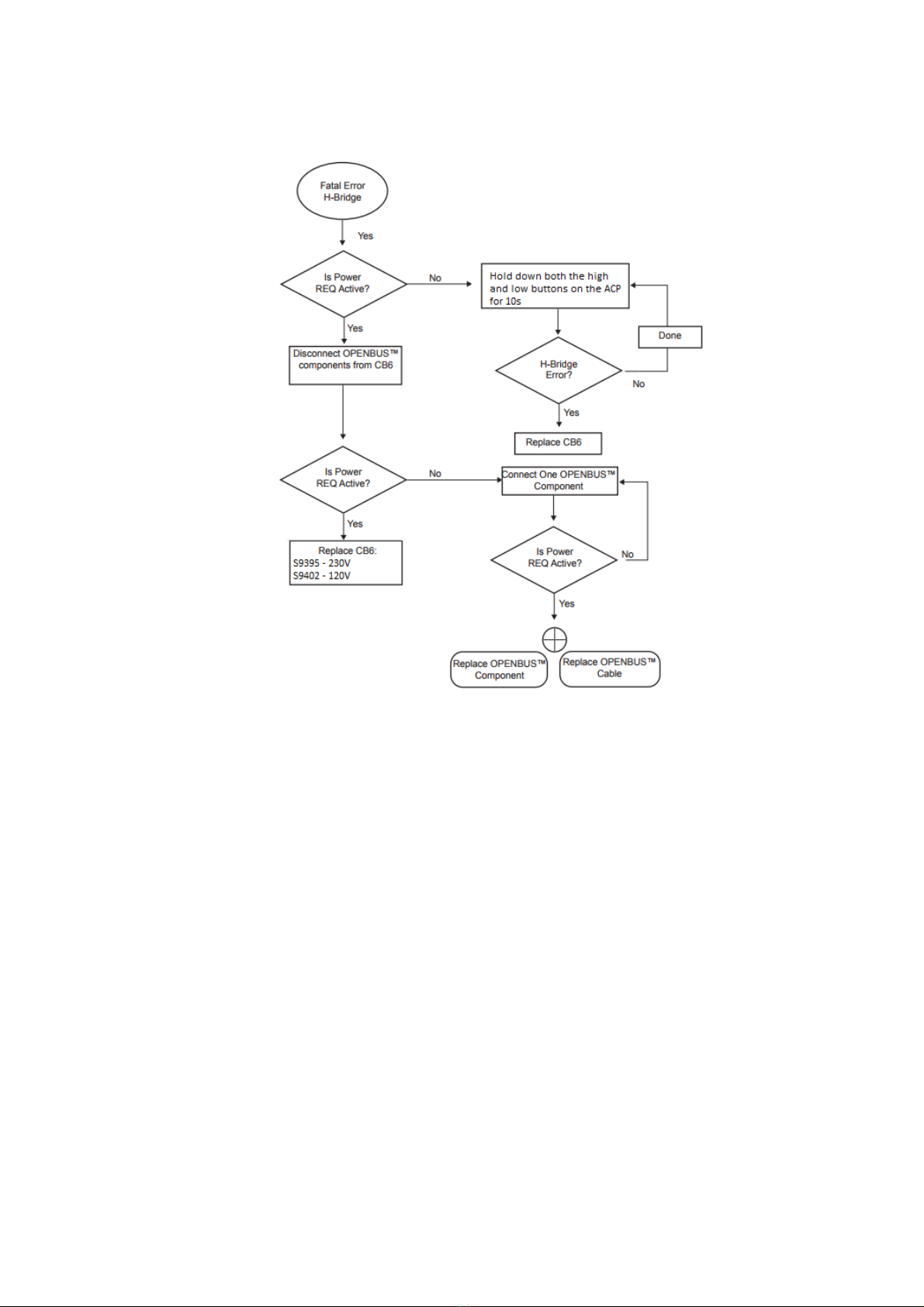 Fatal Error H-Bridge

Yes

Is Power REQ Active?

No

Hold down both the high and low buttons on the ACP for 10s

Done

Yes

Disconnect OPENBUS™ components from CB6

H-Bridge Error?

No

Yes

Replace CB6

Is Power REQ Active?

No

Connect One OPENBUS™ Component

Yes

Replace CB6:
S9395 - 230V
S9402 - 120V

Is Power REQ Active?

No

Yes

Replace OPENBUS™ Component

Replace OPENBUS™ Cable